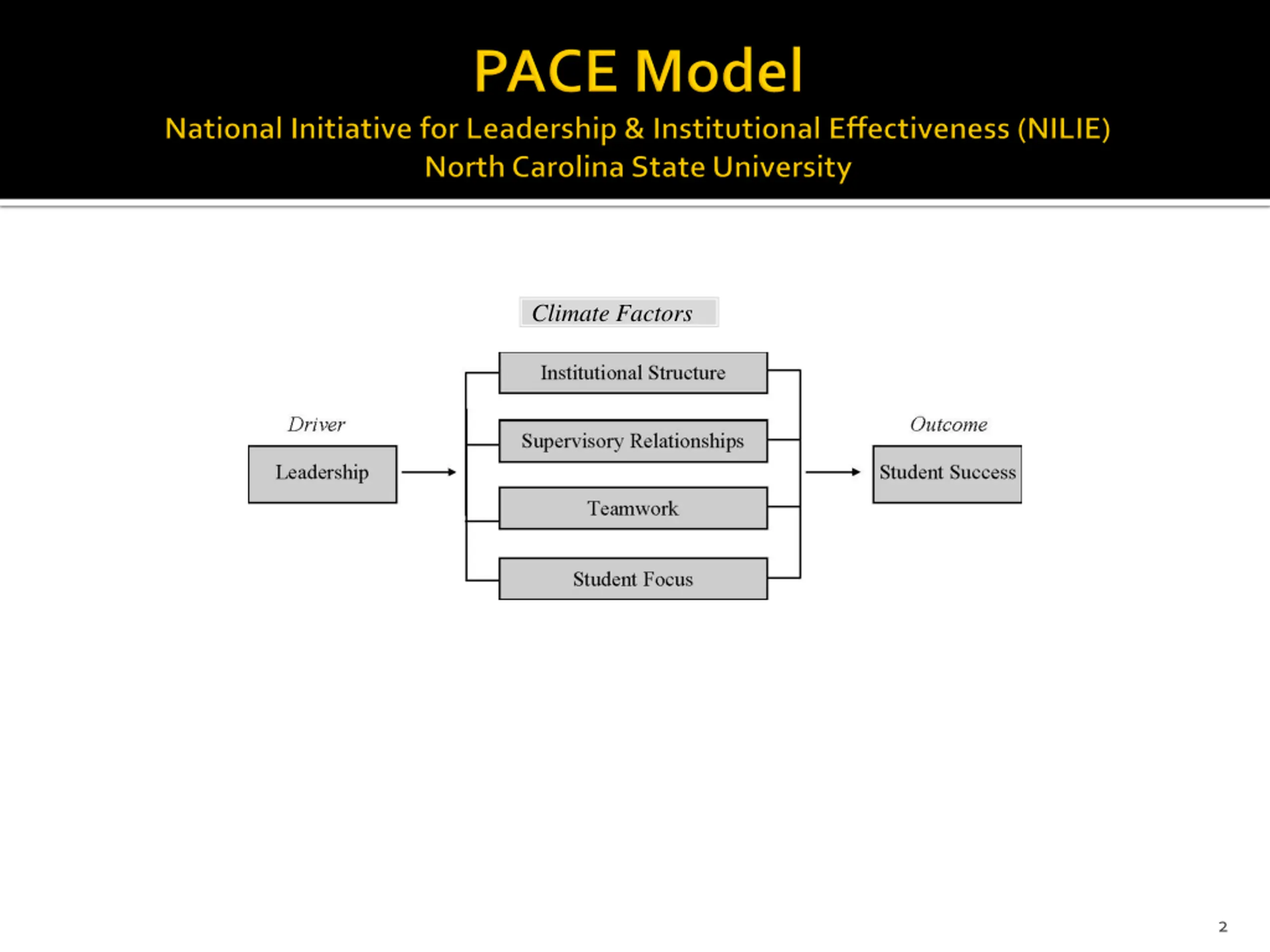 PACE Model

National Initiative for Leadership & Institutional Effectiveness (NILIE)
North Carolina State University

Climate Factors

Driver

Leadership

Institutional Structure

Supervisory Relationships

Teamwork

Student Focus

Outcome

Student Success

2